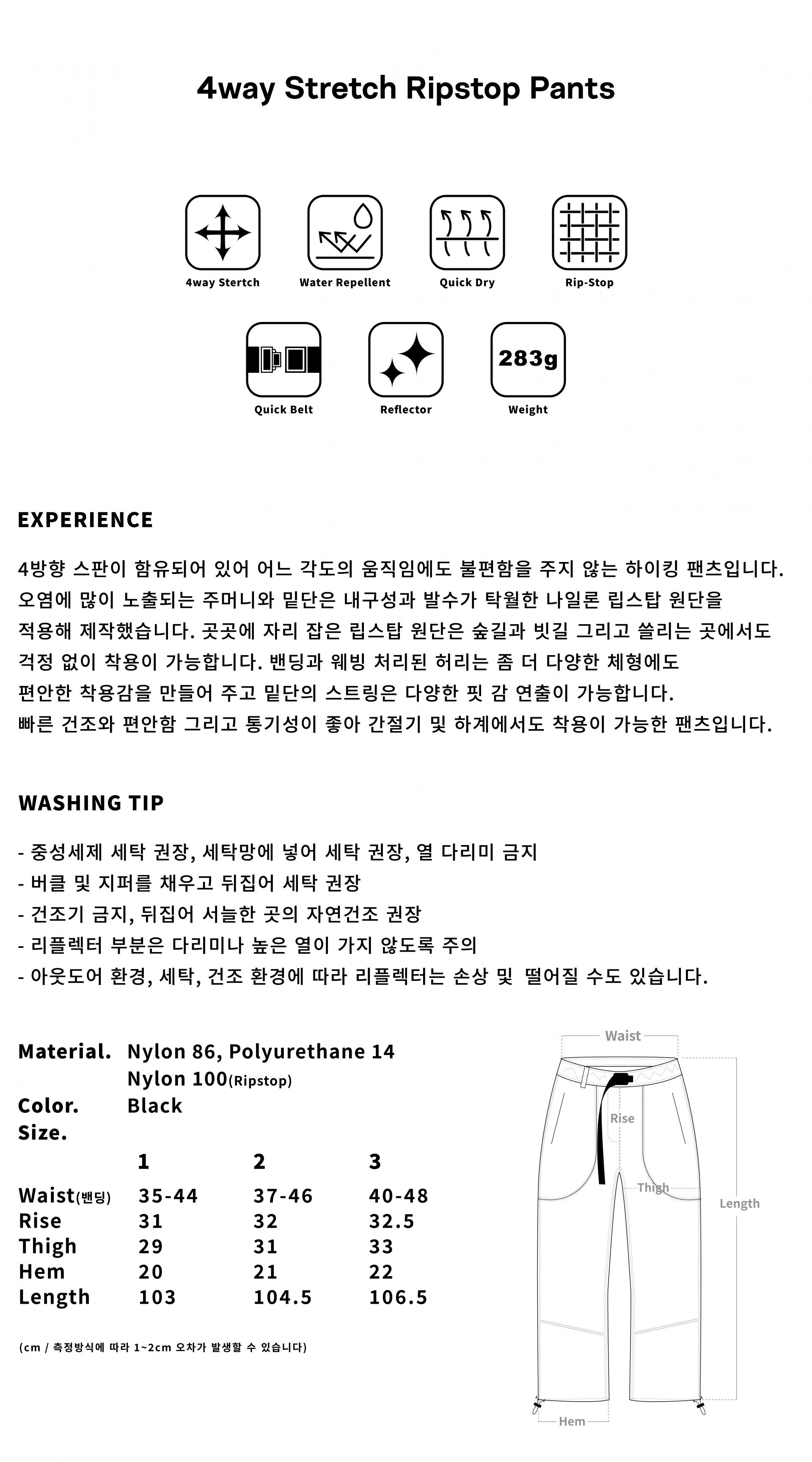 4way Stretch Ripstop Pants

4way Stertch

Water Repellent

Quick Dry

Rip-Stop

Quick Belt

Reflector

283g

Weight

EXPERIENCE

4방향 스판이 함유되어 있어 어느 각도의 움직임에도 불편함을 주지 않는 하이킹 팬츠입니다. 오염에 많이 노출되는 주머니와 밑단은 내구성과 발수가 탁월한 나일론 립스탑 원단을 적용해 제작했습니다. 곳곳에 자리 잡은 립스탑 원단은 숲길과 빗길 그리고 쓸리는 곳에서도 걱정 없이 착용이 가능합니다. 밴딩과 웨빙 처리된 허리는 좀 더 다양한 체형에도 편안한 착용감을 만들어 주고 밑단의 스트링은 다양한 핏 감 연출이 가능합니다. 빠른 건조와 편안함 그리고 통기성이 좋아 간절기 및 하계에서도 착용이 가능한 팬츠입니다.

WASHING TIP

- 중성세제 세탁 권장, 세탁망에 넣어 세탁 권장, 열 다리미 금지
- 버클 및 지퍼를 채우고 뒤집어 세탁 권장
- 건조기 금지, 뒤집어 서늘한 곳의 자연건조 권장
- 리플렉터 부분은 다리미나 높은 열이 가지 않도록 주의
- 아웃도어 환경, 세탁, 건조 환경에 따라 리플렉터는 손상 및 떨어질 수도 있습니다.

Material. Nylon 86, Polyurethane 14
Nylon 100(Ripstop)
Color. Black
Size.

| | 1 | 2 | 3 |
|---|---|---|---|
| Waist(밴딩) | 35-44 | 37-46 | 40-48 |
| Rise | 31 | 32 | 32.5 |
| Thigh | 29 | 31 | 33 |
| Hem | 20 | 21 | 22 |
| Length | 103 | 104.5 | 106.5 |

(cm / 측정방식에 따라 1~2cm 오차가 발생할 수 있습니다)

Waist
Rise
Thigh
Length
Hem